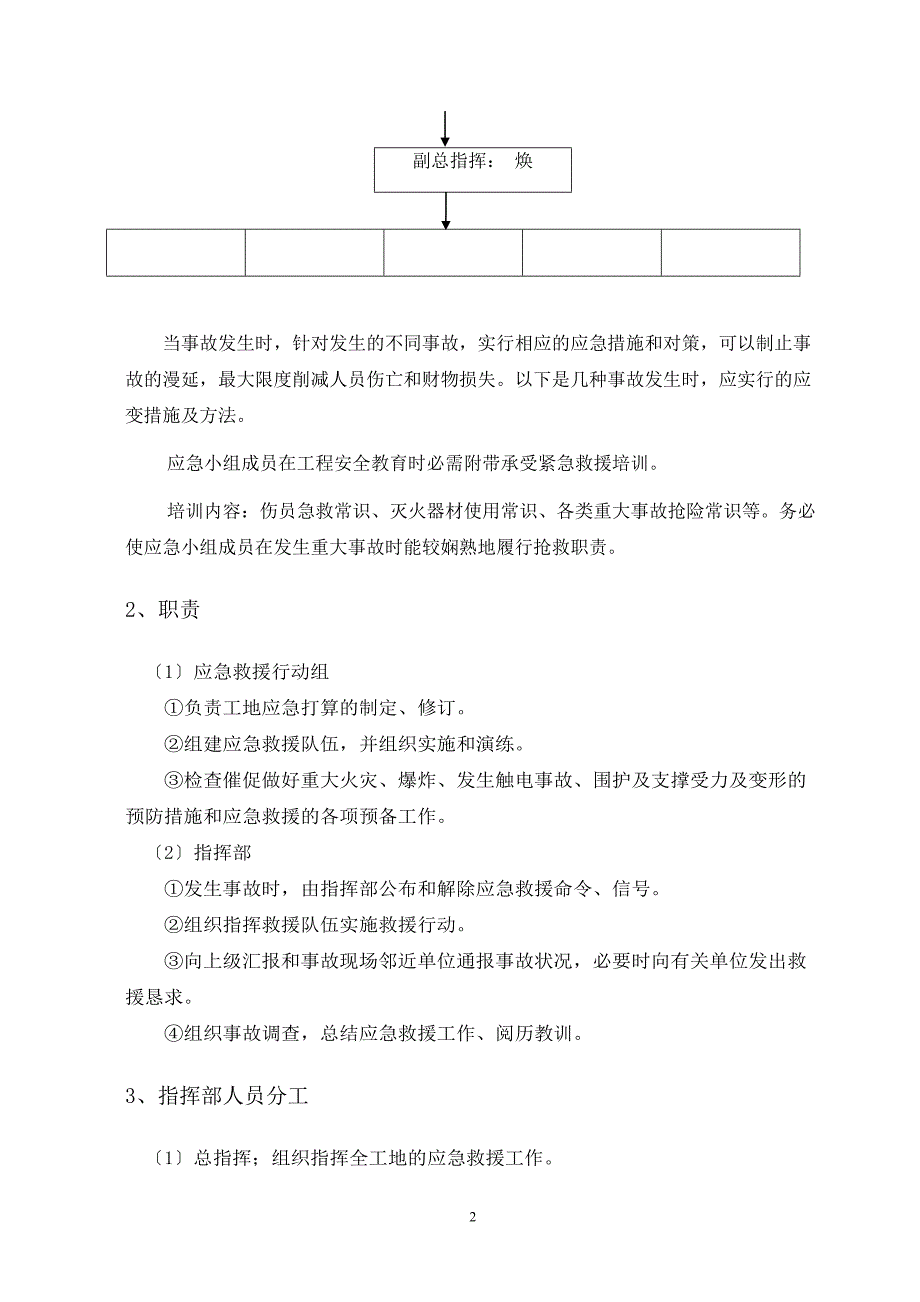 副总指挥： 焕

当事故发生时，针对发生的不同事故，实行相应的应急措施和对策，可以制止事故的漫延，最大限度削减人员伤亡和财物损失。以下是几种事故发生时，应实行的应变措施及方法。

应急小组成员在工程安全教育时必需附带承受紧急救援培训。

培训内容：伤员急救常识、灭火器材使用常识、各类重大事故抢险常识等。务必使应急小组成员在发生重大事故时能较娴熟地履行抢救职责。

2、职责

〔1〕应急救援行动组

①负责工地应急打算的制定、修订。

②组建应急救援队伍，并组织实施和演练。

③检查催促做好重大火灾、爆炸、发生触电事故、围护及支撑受力及变形的预防措施和应急救援的各项预备工作。

〔2〕指挥部

①发生事故时，由指挥部公布和解除应急救援命令、信号。

②组织指挥救援队伍实施救援行动。

③向上级汇报和事故现场邻近单位通报事故状况，必要时向有关单位发出救援恳求。

④组织事故调查，总结应急救援工作、阅历教训。

3、指挥部人员分工

〔1〕总指挥；组织指挥全工地的应急救援工作。

2